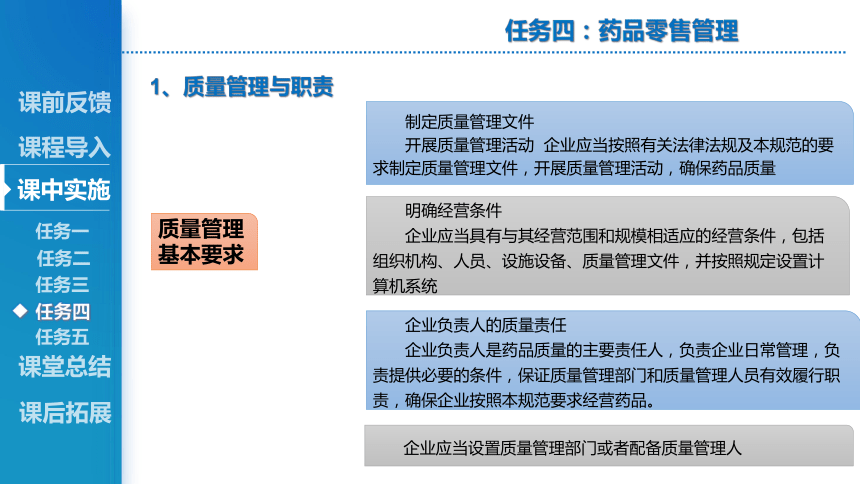 任务四：药品零售管理

课前反馈
课程导入
课中实施
任务一
任务二
任务三
◆ 任务四
任务五
课堂总结
课后拓展

1、质量管理与职责

质量管理基本要求

制定质量管理文件
开展质量管理活动 企业应当按照有关法律法规及本规范的要求制定质量管理文件，开展质量管理活动，确保药品质量

明确经营条件
企业应当具有与其经营范围和规模相适应的经营条件，包括组织机构、人员、设施设备、质量管理文件，并按照规定设置计算机系统

企业负责人的质量责任
企业负责人是药品质量的主要责任人，负责企业日常管理，负责提供必要的条件，保证质量管理部门和质量管理人员有效履行职责，确保企业按照本规范要求经营药品。

企业应当设置质量管理部门或者配备质量管理人